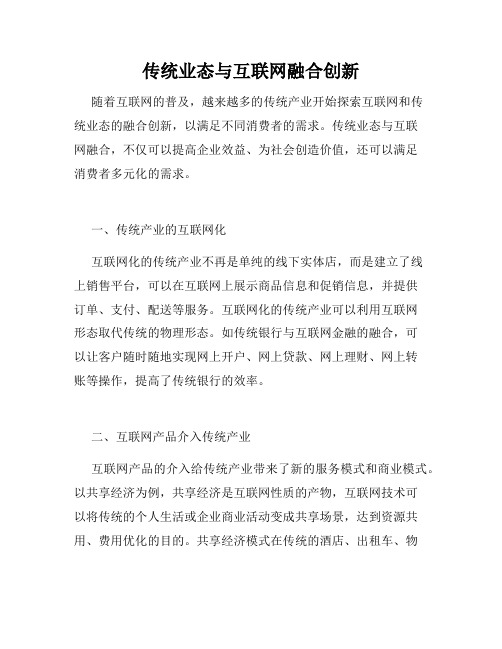 传统业态与互联网融合创新

随着互联网的普及，越来越多的传统产业开始探索互联网和传统业态的融合创新，以满足不同消费者的需求。传统业态与互联网融合，不仅可以提高企业效益、为社会创造价值，还可以满足消费者多元化的需求。

一、传统产业的互联网化

互联网化的传统产业不再是单纯的线下实体店，而是建立了线上销售平台，可以在互联网上展示商品信息和促销信息，并提供订单、支付、配送等服务。互联网化的传统产业可以利用互联网形态取代传统的物理形态。如传统银行与互联网金融的融合，可以让客户随时随地实现网上开户、网上贷款、网上理财、网上转账等操作，提高了传统银行的效率。

二、互联网产品介入传统产业

互联网产品的介入给传统产业带来了新的服务模式和商业模式。以共享经济为例，共享经济是互联网性质的产物，互联网技术可以将传统的个人生活或企业商业活动变成共享场景，达到资源共用、费用优化的目的。共享经济模式在传统的酒店、出租车、物